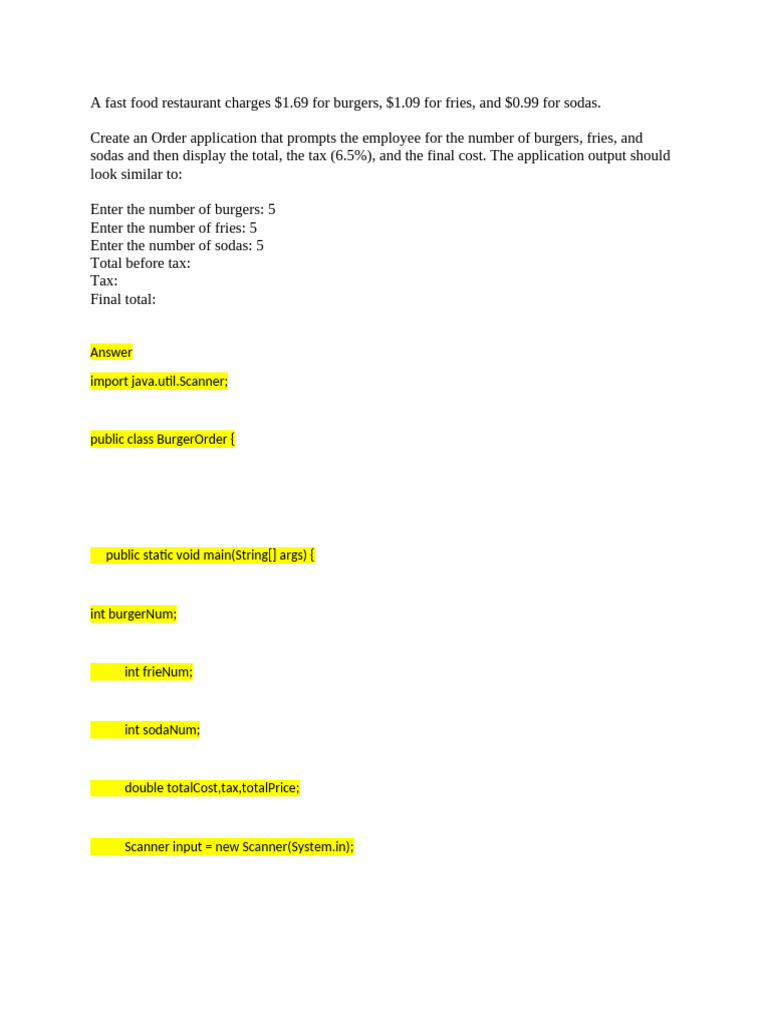 A fast food restaurant charges $1.69 for burgers, $1.09 for fries, and $0.99 for sodas.

Create an Order application that prompts the employee for the number of burgers, fries, and sodas and then display the total, the tax (6.5%), and the final cost. The application output should look similar to:

Enter the number of burgers: 5
Enter the number of fries: 5
Enter the number of sodas: 5
Total before tax:
Tax:
Final total:

Answer

import java.util.Scanner;

public class BurgerOrder {

public static void main(String[] args) {

int burgerNum;

int frieNum;

int sodaNum;

double totalCost,tax,totalPrice;

Scanner input = new Scanner(System.in);